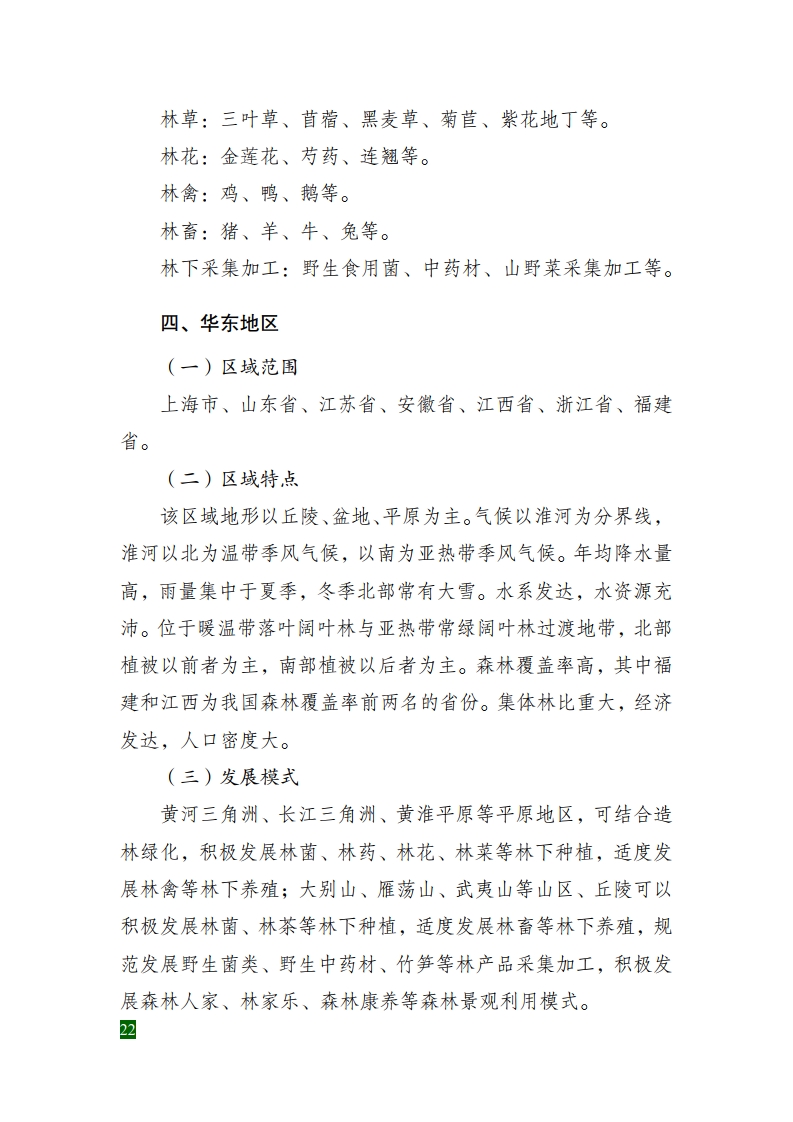 林草：三叶草、苜蓿、黑麦草、菊苣、紫花地丁等。

林花：金莲花、芍药、连翘等。

林禽：鸡、鸭、鹅等。

林畜：猪、羊、牛、兔等。

林下采集加工：野生食用菌、中药材、山野菜采集加工等。

四、华东地区

（一）区域范围

上海市、山东省、江苏省、安徽省、江西省、浙江省、福建省。

（二）区域特点

该区域地形以丘陵、盆地、平原为主。气候以淮河为分界线，淮河以北为温带季风气候，以南为亚热带季风气候。年均降水量高，雨量集中于夏季，冬季北部常有大雪。水系发达，水资源充沛。位于暖温带落叶阔叶林与亚热带常绿阔叶林过渡地带，北部植被以前者为主，南部植被以后者为主。森林覆盖率高，其中福建和江西为我国森林覆盖率前两名的省份。集体林比重大，经济发达，人口密度大。

（三）发展模式

黄河三角洲、长江三角洲、黄淮平原等平原地区，可结合造林绿化，积极发展林菌、林药、林花、林菜等林下种植，适度发展林禽等林下养殖；大别山、雁荡山、武夷山等山区、丘陵可以积极发展林菌、林茶等林下种植，适度发展林畜等林下养殖，规范发展野生菌类、野生中药材、竹笋等林产品采集加工，积极发展森林人家、林家乐、森林康养等森林景观利用模式。

22